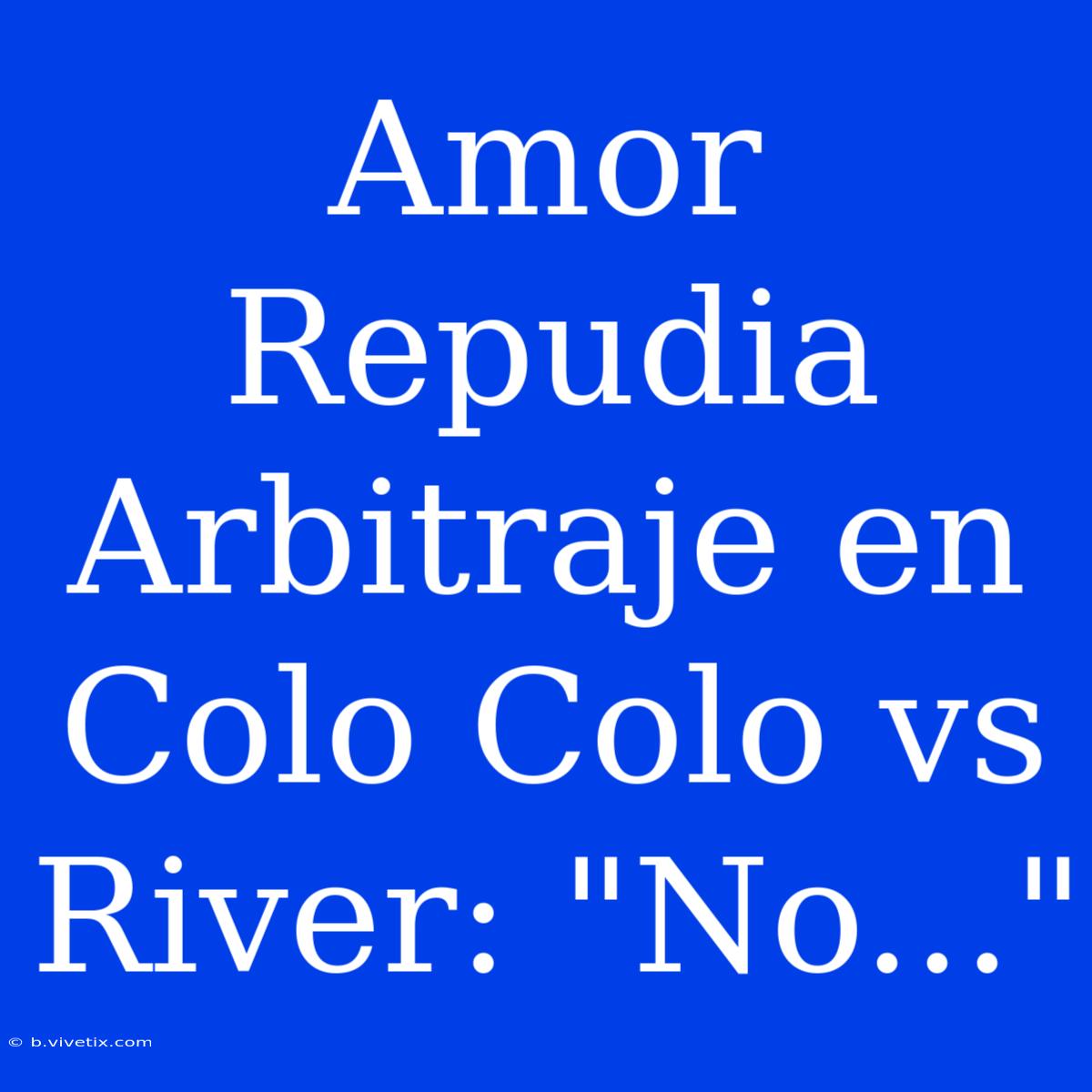 Amor Repudia Arbitraje en Colo Colo vs River: "No..."

© b.vivetix.com